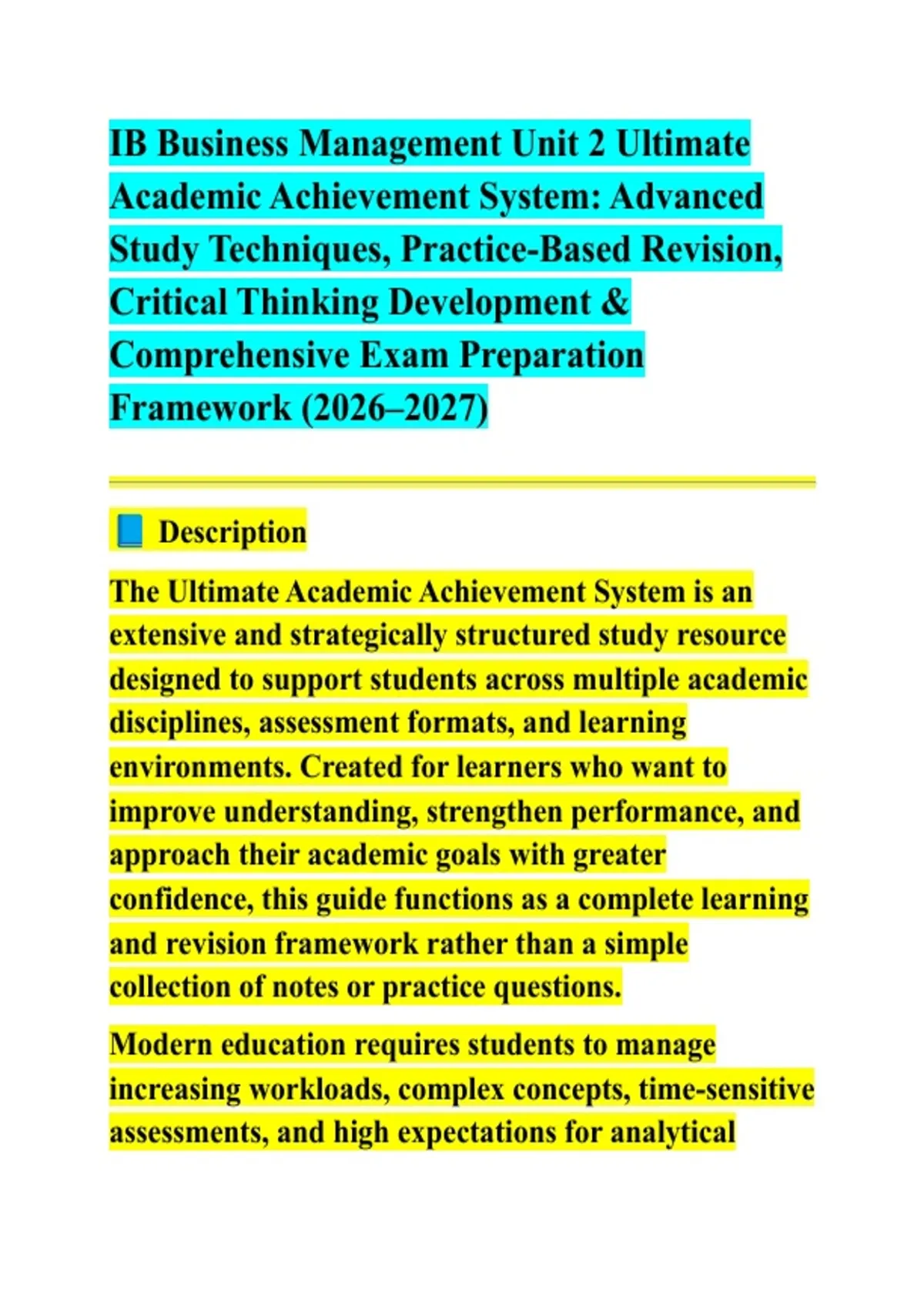 IB Business Management Unit 2 Ultimate Academic Achievement System: Advanced Study Techniques, Practice-Based Revision, Critical Thinking Development & Comprehensive Exam Preparation Framework (2026–2027)

📘 Description

The Ultimate Academic Achievement System is an extensive and strategically structured study resource designed to support students across multiple academic disciplines, assessment formats, and learning environments. Created for learners who want to improve understanding, strengthen performance, and approach their academic goals with greater confidence, this guide functions as a complete learning and revision framework rather than a simple collection of notes or practice questions.

Modern education requires students to manage increasing workloads, complex concepts, time-sensitive assessments, and high expectations for analytical